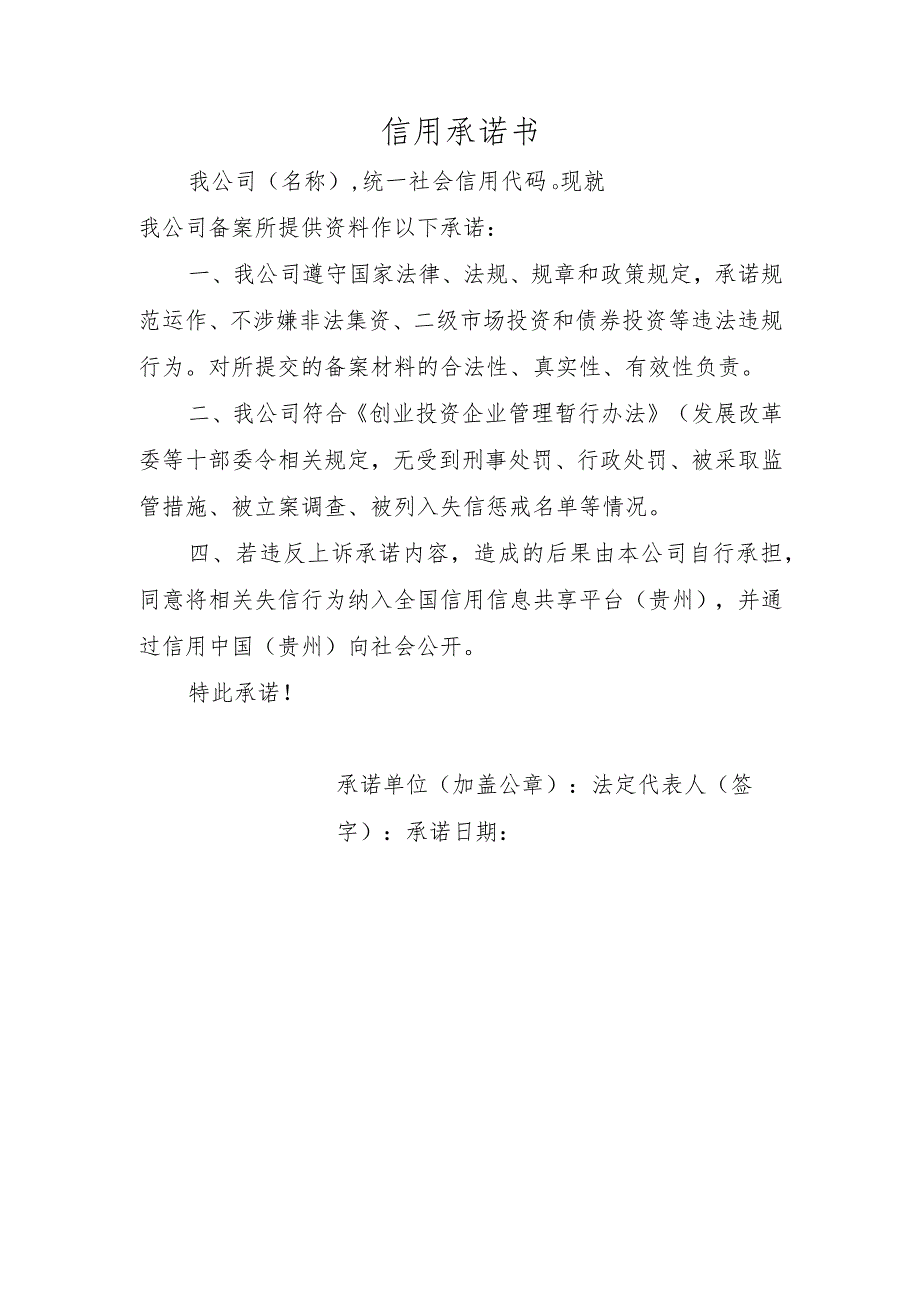 信用承诺书

我公司（名称），统一社会信用代码。现就我公司备案所提供资料作以下承诺：

一、我公司遵守国家法律、法规、规章和政策规定，承诺规范运作、不涉嫌非法集资、二级市场投资和债券投资等违法违规行为。对所提交的备案材料的合法性、真实性、有效性负责。

二、我公司符合《创业投资企业管理暂行办法》（发展改革委等十部委令相关规定，无受到刑事处罚、行政处罚、被采取监管措施、被立案调查、被列入失信惩戒名单等情况。

四、若违反上诉承诺内容，造成的后果由本公司自行承担，同意将相关失信行为纳入全国信用信息共享平台（贵州），并通过信用中国（贵州）向社会公开。

特此承诺！

承诺单位（加盖公章）：法定代表人（签字）：承诺日期：